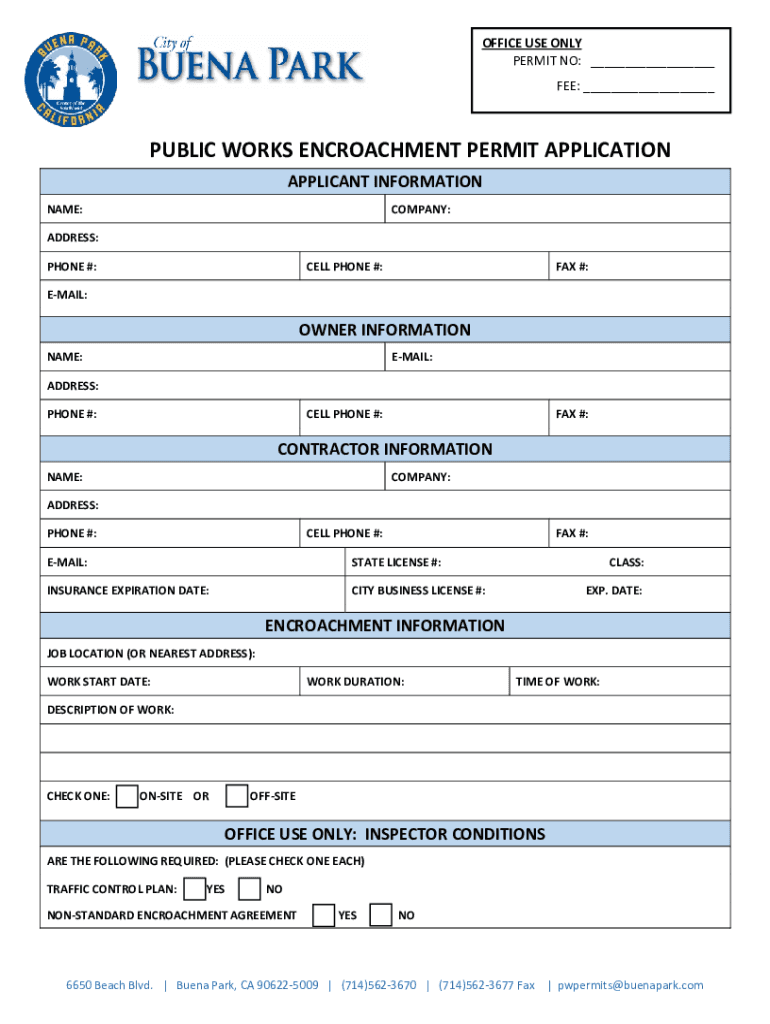 BUENA PARK CALIFORNIA

City of BUENA PARK

OFFICE USE ONLY
PERMIT NO: ___________________
FEE: ____________________

PUBLIC WORKS ENCROACHMENT PERMIT APPLICATION

APPLICANT INFORMATION

NAME: COMPANY:

ADDRESS:

PHONE #: CELL PHONE #: FAX #:

E-MAIL:

OWNER INFORMATION

NAME: E-MAIL:

ADDRESS:

PHONE #: CELL PHONE #: FAX #:

CONTRACTOR INFORMATION

NAME: COMPANY:

ADDRESS:

PHONE #: CELL PHONE #: FAX #:

E-MAIL: STATE LICENSE #: CLASS:

INSURANCE EXPIRATION DATE: CITY BUSINESS LICENSE #: EXP. DATE:

ENCROACHMENT INFORMATION

JOB LOCATION (OR NEAREST ADDRESS):

WORK START DATE: WORK DURATION: TIME OF WORK:

DESCRIPTION OF WORK:

CHECK ONE: ON-SITE OR OFF-SITE

OFFICE USE ONLY: INSPECTOR CONDITIONS

ARE THE FOLLOWING REQUIRED: (PLEASE CHECK ONE EACH)

TRAFFIC CONTROL PLAN: YES NO

NON-STANDARD ENCROACHMENT AGREEMENT YES NO

6650 Beach Blvd. | Buena Park, CA 90622-5009 | (714)562-3670 | (714)562-3677 Fax | pwpermits@buenapark.com